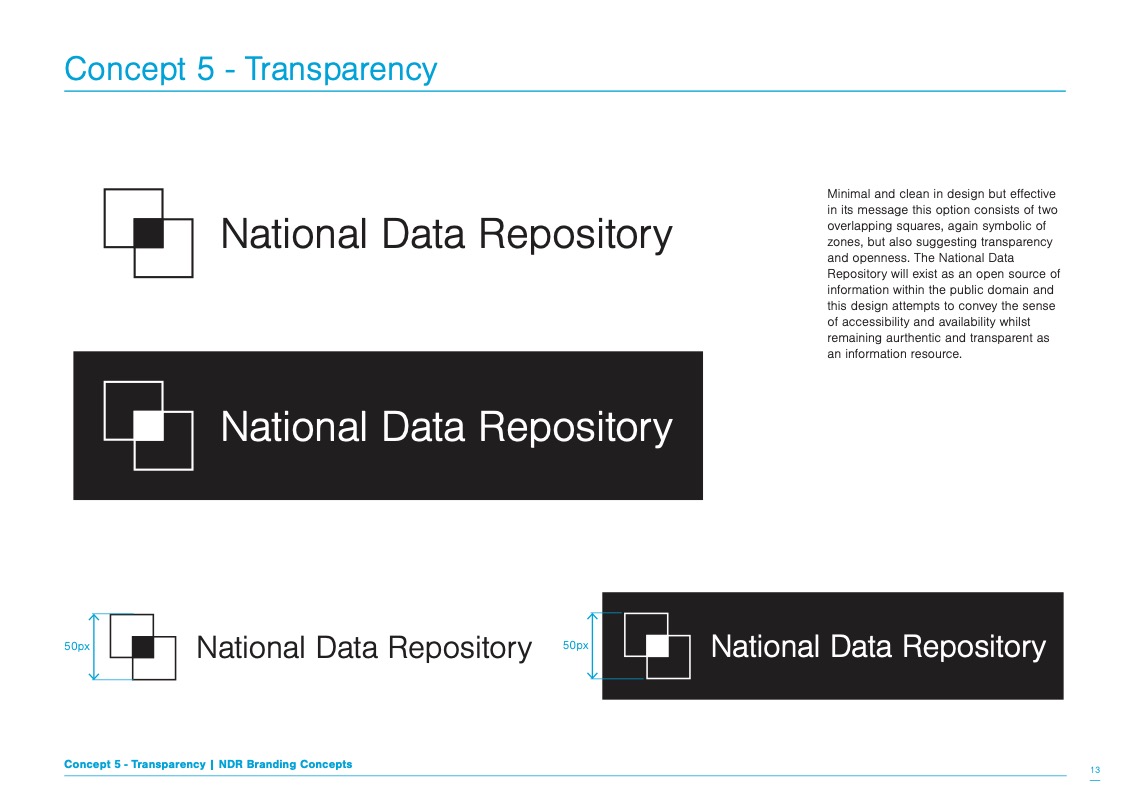 Concept 5 - Transparency

National Data Repository

Minimal and clean in design but effective in its message this option consists of two overlapping squares, again symbolic of zones, but also suggesting transparency and openness. The National Data Repository will exist as an open source of information within the public domain and this design attempts to convey the sense of accessibility and availability whilst remaining aurthentic and transparent as an information resource.

National Data Repository

50px National Data Repository

50px National Data Repository

Concept 5 - Transparency | NDR Branding Concepts

13